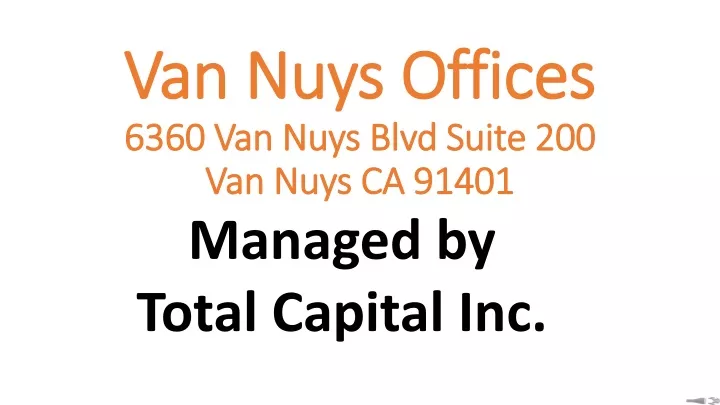 Van Nuys Offices
6360 Van Nuys Blvd Suite 200
Van Nuys CA 91401

Managed by
Total Capital Inc.